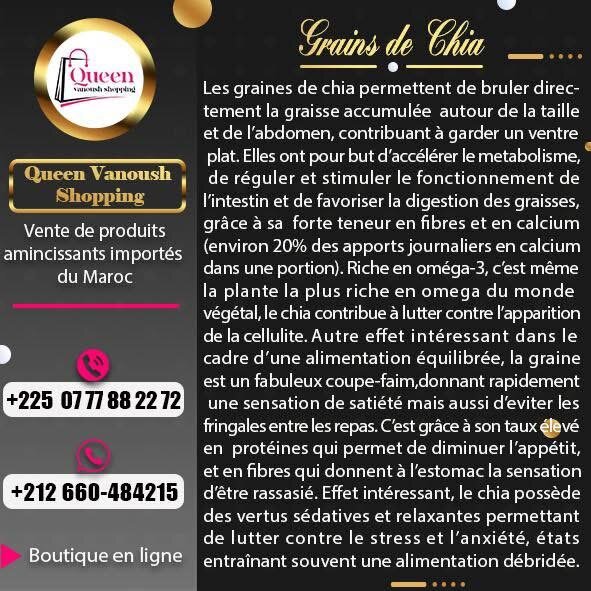 Queen
vanoush shopping

Queen Vanoush Shopping

Vente de produits amincissants importés du Maroc

+225 07 77 88 22 72

+212 660-484215

Boutique en ligne

Grains de Chia

Les graines de chia permettent de bruler directement la graisse accumulée autour de la taille et de l'abdomen, contribuant à garder un ventre plat. Elles ont pour but d'accélérer le metabolisme, de réguler et stimuler le fonctionnement de l'intestin et de favoriser la digestion des graisses, grâce à sa forte teneur en fibres et en calcium (environ 20% des apports journaliers en calcium dans une portion). Riche en oméga-3, c'est même la plante la plus riche en omega du monde végétal, le chia contribue à lutter contre l'apparition de la cellulite. Autre effet intéressant dans le cadre d'une alimentation équilibrée, la graine est un fabuleux coupe-faim,donnant rapidement une sensation de satiété mais aussi d'eviter les fringales entre les repas. C'est grâce à son taux élevé en protéines qui permet de diminuer l'appétit, et en fibres qui donnent à l'estomac la sensation d'être rassasié. Effet intéressant, le chia possède des vertus sédatives et relaxantes permettant de lutter contre le stress et l'anxiété, états entraînant souvent une alimentation débridée.